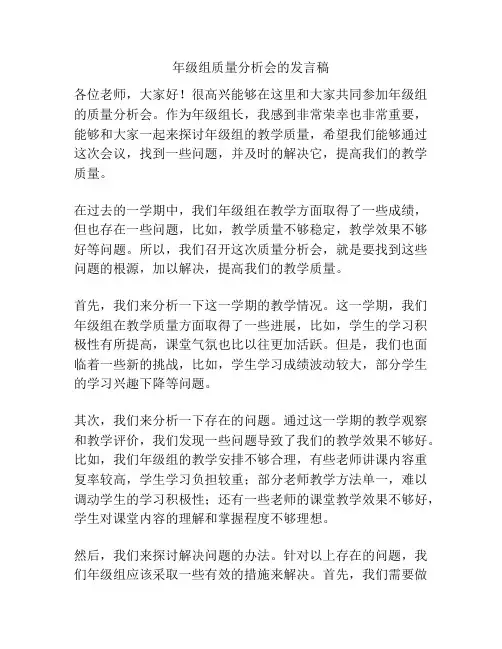 年级组质量分析会的发言稿

各位老师，大家好！很高兴能够在这里和大家共同参加年级组的质量分析会。作为年级组长，我感到非常荣幸也非常重要，能够和大家一起来探讨年级组的教学质量，希望我们能够通过这次会议，找到一些问题，并及时的解决它，提高我们的教学质量。

在过去的一学期中，我们年级组在教学方面取得了一些成绩，但也存在一些问题，比如，教学质量不够稳定，教学效果不够好等问题。所以，我们召开这次质量分析会，就是要找到这些问题的根源，加以解决，提高我们的教学质量。

首先，我们来分析一下这一学期的教学情况。这一学期，我们年级组在教学质量方面取得了一些进展，比如，学生的学习积极性有所提高，课堂气氛也比以往更加活跃。但是，我们也面临着一些新的挑战，比如，学生学习成绩波动较大，部分学生的学习兴趣下降等问题。

其次，我们来分析一下存在的问题。通过这一学期的教学观察和教学评价，我们发现一些问题导致了我们的教学效果不够好。比如，我们年级组的教学安排不够合理，有些老师讲课内容重复率较高，学生学习负担较重；部分老师教学方法单一，难以调动学生的学习积极性；还有一些老师的课堂教学效果不够好，学生对课堂内容的理解和掌握程度不够理想。

然后，我们来探讨解决问题的办法。针对以上存在的问题，我们年级组应该采取一些有效的措施来解决。首先，我们需要做